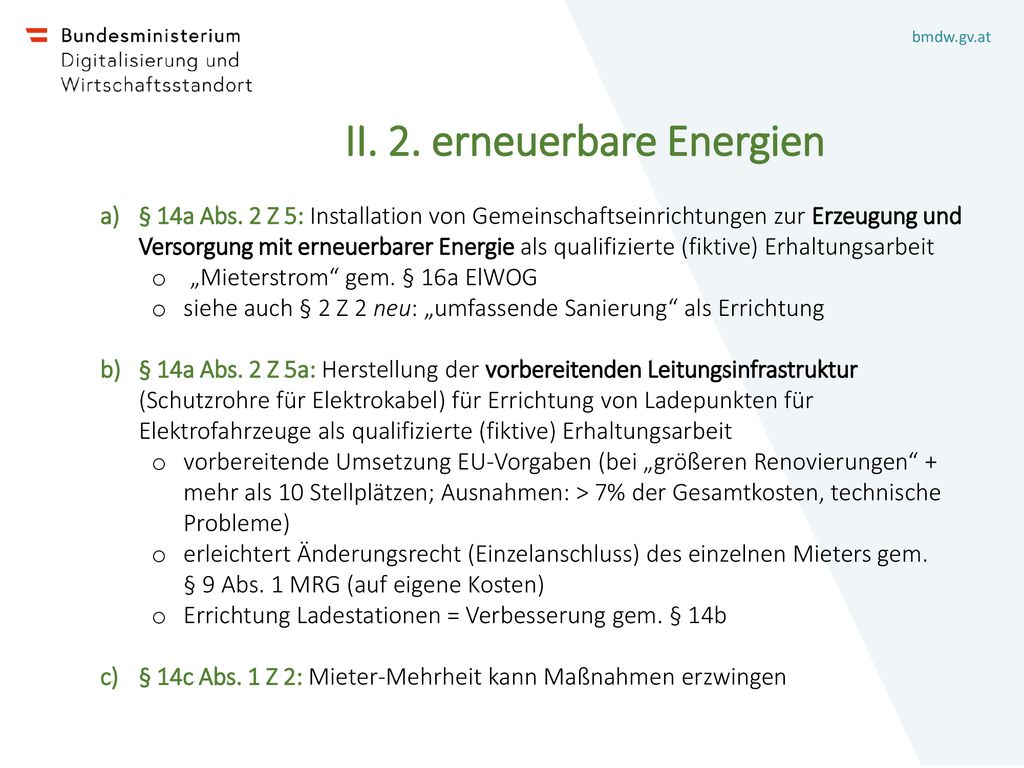 Bundesministerium
Digitalisierung und
Wirtschaftsstandort

bmdw.gv.at

II. 2. erneuerbare Energien

a) § 14a Abs. 2 Z 5: Installation von Gemeinschaftseinrichtungen zur Erzeugung und Versorgung mit erneuerbarer Energie als qualifizierte (fiktive) Erhaltungsarbeit
o „Mieterstrom“ gem. § 16a ElWOG
o siehe auch § 2 Z 2 neu: „umfassende Sanierung“ als Errichtung

b) § 14a Abs. 2 Z 5a: Herstellung der vorbereitenden Leitungsinfrastruktur (Schutzrohre für Elektrokabel) für Errichtung von Ladepunkten für Elektrofahrzeuge als qualifizierte (fiktive) Erhaltungsarbeit
o vorbereitende Umsetzung EU-Vorgaben (bei „größeren Renovierungen“ + mehr als 10 Stellplätzen; Ausnahmen: > 7% der Gesamtkosten, technische Probleme)
o erleichtert Änderungsrecht (Einzelanschluss) des einzelnen Mieters gem. § 9 Abs. 1 MRG (auf eigene Kosten)
o Errichtung Ladestationen = Verbesserung gem. § 14b

c) § 14c Abs. 1 Z 2: Mieter-Mehrheit kann Maßnahmen erzwingen